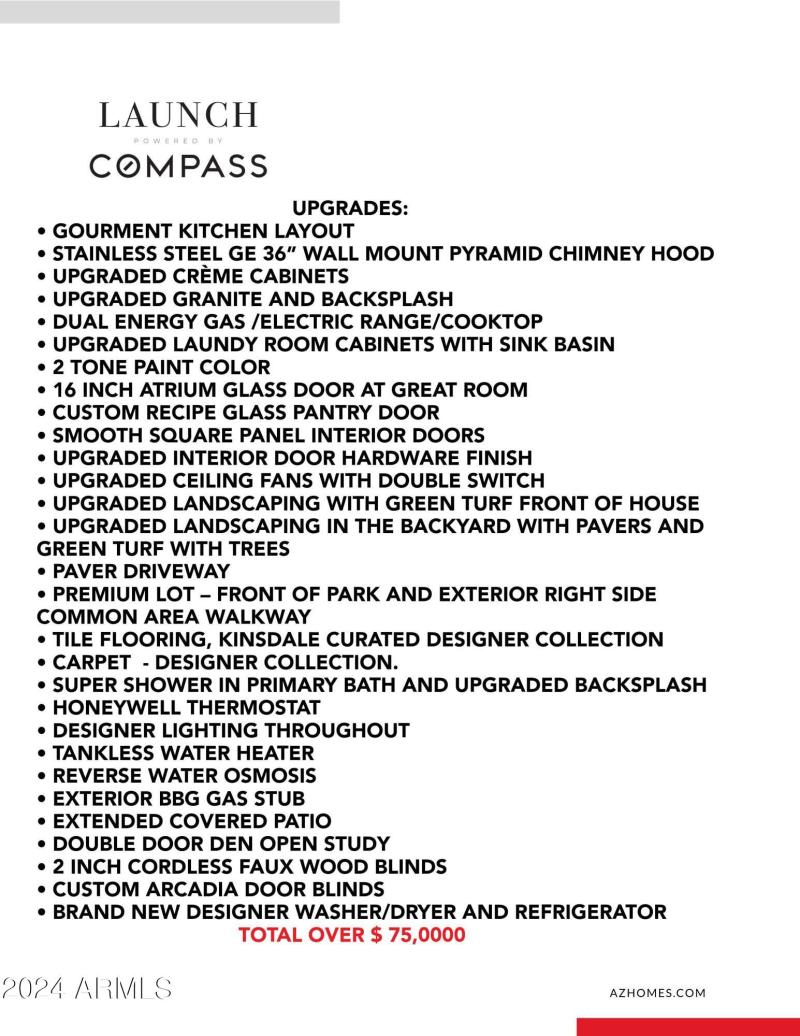 LAUNCH
POWERED BY
COMPASS

UPGRADES:
• GOURMENT KITCHEN LAYOUT
• STAINLESS STEEL GE 36" WALL MOUNT PYRAMID CHIMNEY HOOD
• UPGRADED CRÈME CABINETS
• UPGRADED GRANITE AND BACKSPLASH
• DUAL ENERGY GAS /ELECTRIC RANGE/COOKTOP
• UPGRADED LAUNDY ROOM CABINETS WITH SINK BASIN
• 2 TONE PAINT COLOR
• 16 INCH ATRIUM GLASS DOOR AT GREAT ROOM
• CUSTOM RECIPE GLASS PANTRY DOOR
• SMOOTH SQUARE PANEL INTERIOR DOORS
• UPGRADED INTERIOR DOOR HARDWARE FINISH
• UPGRADED CEILING FANS WITH DOUBLE SWITCH
• UPGRADED LANDSCAPING WITH GREEN TURF FRONT OF HOUSE
• UPGRADED LANDSCAPING IN THE BACKYARD WITH PAVERS AND GREEN TURF WITH TREES
• PAVER DRIVEWAY
• PREMIUM LOT – FRONT OF PARK AND EXTERIOR RIGHT SIDE COMMON AREA WALKWAY
• TILE FLOORING, KINSDALE CURATED DESIGNER COLLECTION
• CARPET - DESIGNER COLLECTION.
• SUPER SHOWER IN PRIMARY BATH AND UPGRADED BACKSPLASH
• HONEYWELL THERMOSTAT
• DESIGNER LIGHTING THROUGHOUT
• TANKLESS WATER HEATER
• REVERSE WATER OSMOSIS
• EXTERIOR BBG GAS STUB
• EXTENDED COVERED PATIO
• DOUBLE DOOR DEN OPEN STUDY
• 2 INCH CORDLESS FAUX WOOD BLINDS
• CUSTOM ARCADIA DOOR BLINDS
• BRAND NEW DESIGNER WASHER/DRYER AND REFRIGERATOR
TOTAL OVER $ 75,0000

2024 ARMLS

AZHOMES.COM